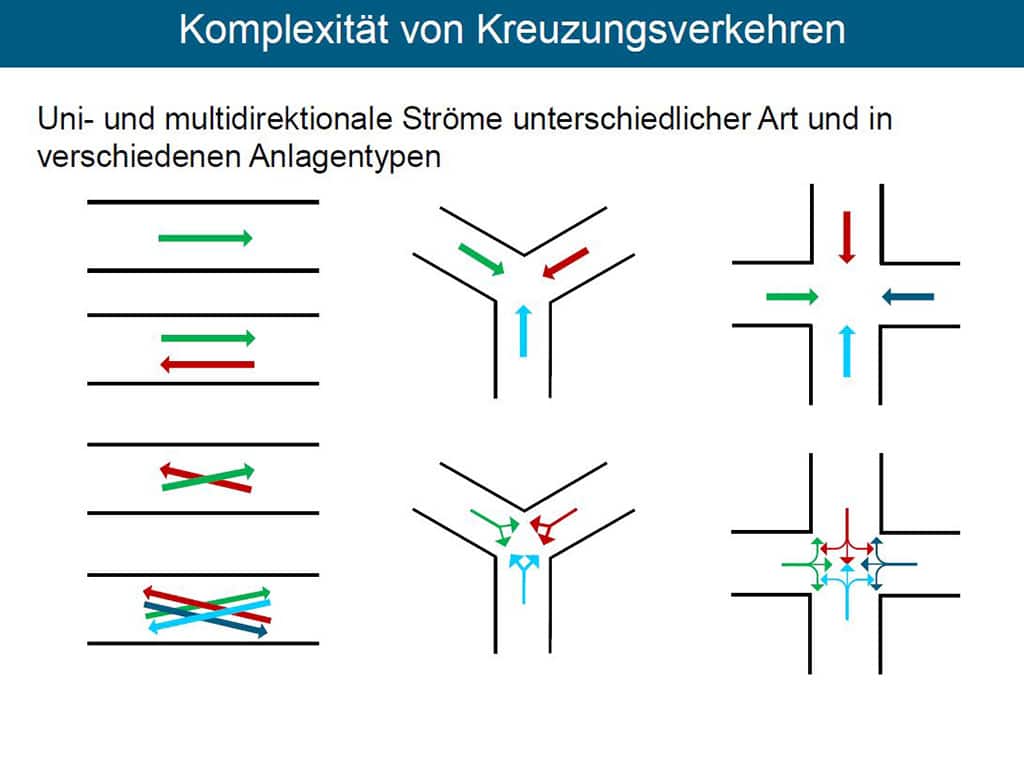 Komplexität von Kreuzungsverkehren

Uni- und multidirektionale Ströme unterschiedlicher Art und in verschiedenen Anlagentypen